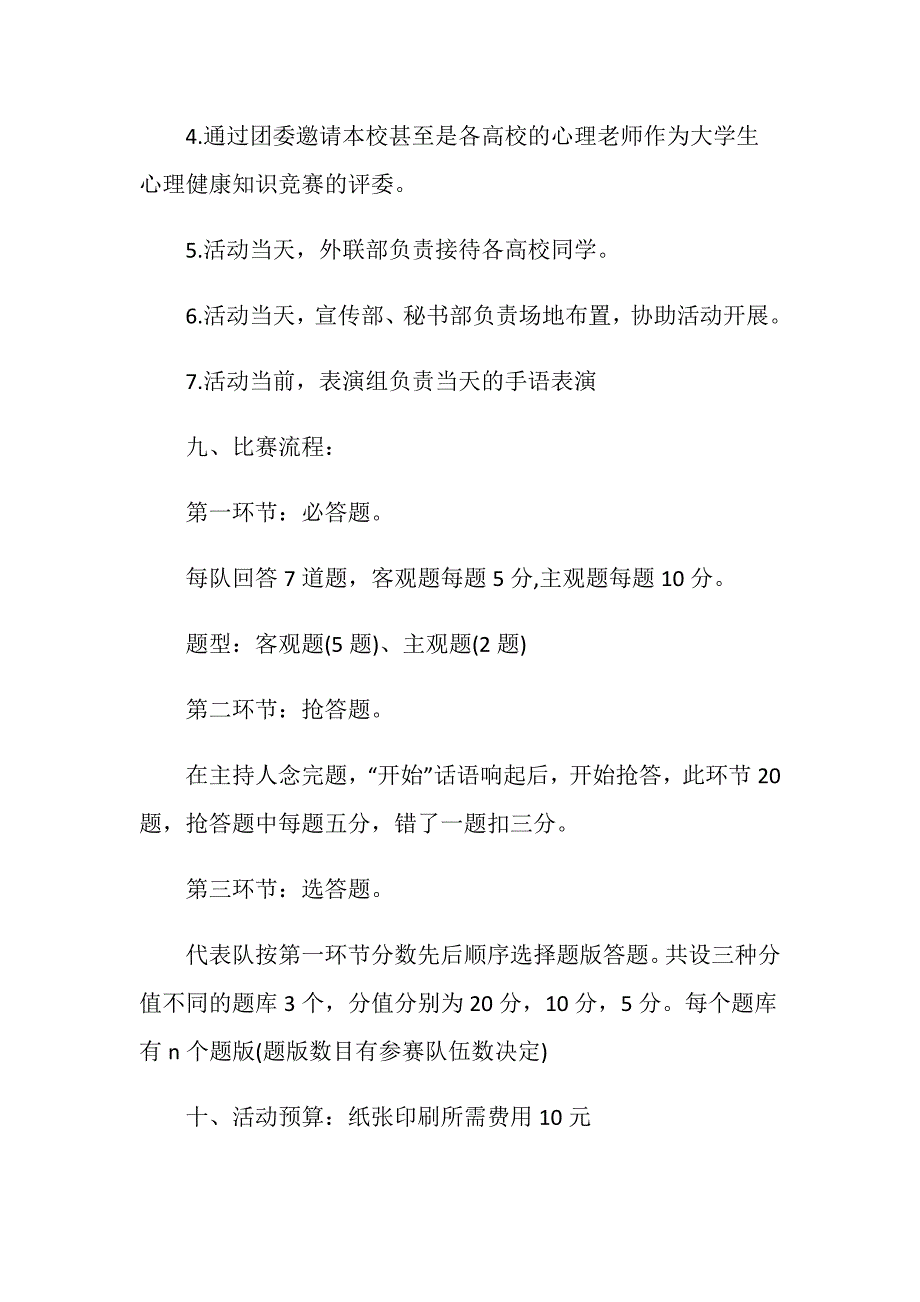 4.通过团委邀请本校甚至是各高校的心理老师作为大学生心理健康知识竞赛的评委。

5.活动当天，外联部负责接待各高校同学。

6.活动当天，宣传部、秘书部负责场地布置，协助活动开展。

7.活动当前，表演组负责当天的手语表演

九、比赛流程：

第一环节：必答题。

每队回答 7 道题，客观题每题 5 分,主观题每题 10 分。

题型：客观题(5 题)、主观题(2 题)

第二环节：抢答题。

在主持人念完题，“开始”话语响起后，开始抢答，此环节 20 题，抢答题中每题五分，错了一题扣三分。

第三环节：选答题。

代表队按第一环节分数先后顺序选择题版答题。共设三种分值不同的题库 3 个，分值分别为 20 分，10 分，5 分。每个题库有 n 个题版(题版数目有参赛队伍数决定)

十、活动预算：纸张印刷所需费用 10 元